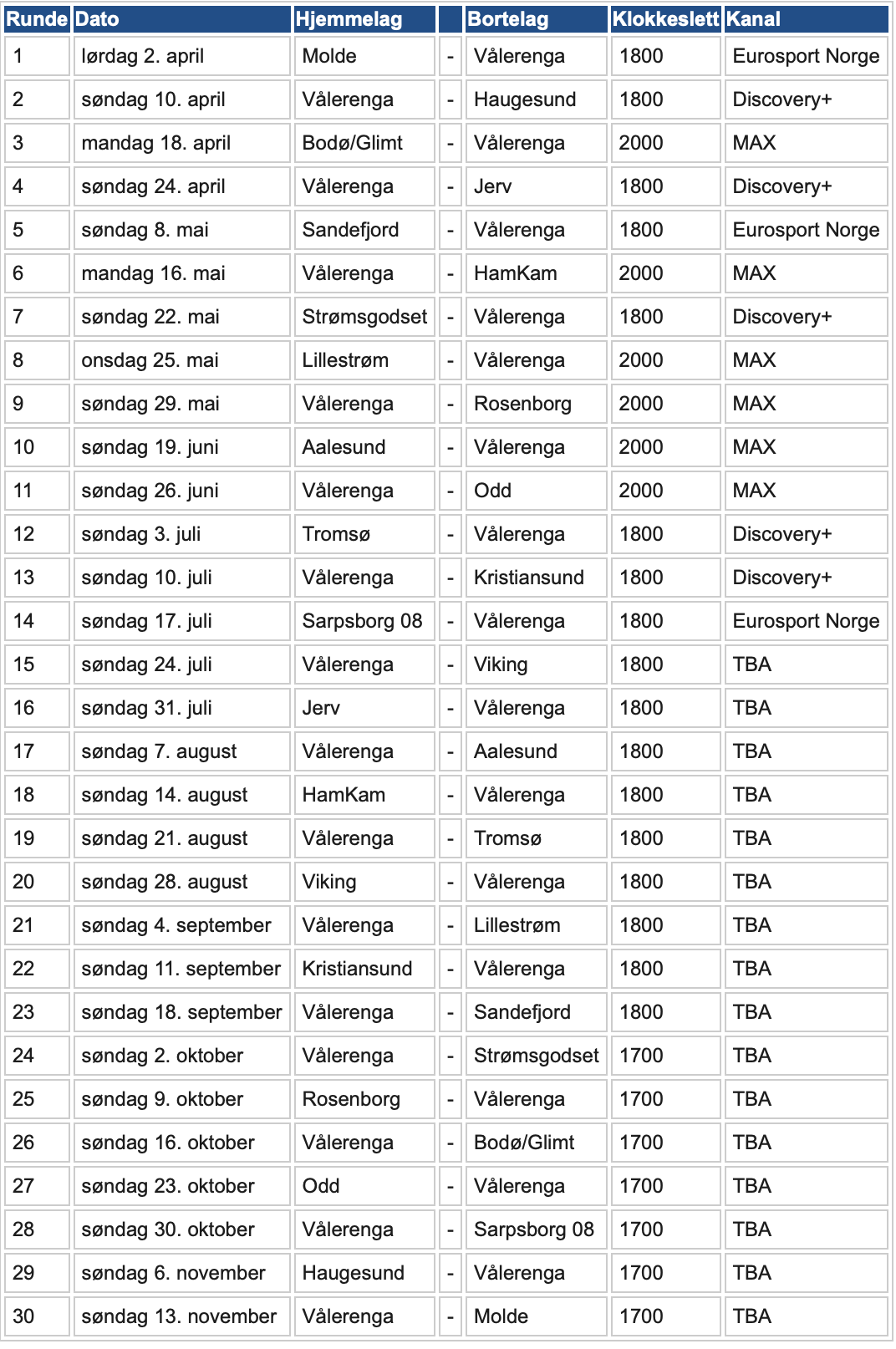 | Runde | Dato | Hjemmelag | | Bortelag | Klokkeslett | Kanal |
|---|---|---|---|---|---|---|
| 1 | lørdag 2. april | Molde | - | Vålerenga | 1800 | Eurosport Norge |
| 2 | søndag 10. april | Vålerenga | - | Haugesund | 1800 | Discovery+ |
| 3 | mandag 18. april | Bodø/Glimt | - | Vålerenga | 2000 | MAX |
| 4 | søndag 24. april | Vålerenga | - | Jerv | 1800 | Discovery+ |
| 5 | søndag 8. mai | Sandefjord | - | Vålerenga | 1800 | Eurosport Norge |
| 6 | mandag 16. mai | Vålerenga | - | HamKam | 2000 | MAX |
| 7 | søndag 22. mai | Strømsgodset | - | Vålerenga | 1800 | Discovery+ |
| 8 | onsdag 25. mai | Lillestrøm | - | Vålerenga | 2000 | MAX |
| 9 | søndag 29. mai | Vålerenga | - | Rosenborg | 2000 | MAX |
| 10 | søndag 19. juni | Aalesund | - | Vålerenga | 2000 | MAX |
| 11 | søndag 26. juni | Vålerenga | - | Odd | 2000 | MAX |
| 12 | søndag 3. juli | Tromsø | - | Vålerenga | 1800 | Discovery+ |
| 13 | søndag 10. juli | Vålerenga | - | Kristiansund | 1800 | Discovery+ |
| 14 | søndag 17. juli | Sarpsborg 08 | - | Vålerenga | 1800 | Eurosport Norge |
| 15 | søndag 24. juli | Vålerenga | - | Viking | 1800 | TBA |
| 16 | søndag 31. juli | Jerv | - | Vålerenga | 1800 | TBA |
| 17 | søndag 7. august | Vålerenga | - | Aalesund | 1800 | TBA |
| 18 | søndag 14. august | HamKam | - | Vålerenga | 1800 | TBA |
| 19 | søndag 21. august | Vålerenga | - | Tromsø | 1800 | TBA |
| 20 | søndag 28. august | Viking | - | Vålerenga | 1800 | TBA |
| 21 | søndag 4. september | Vålerenga | - | Lillestrøm | 1800 | TBA |
| 22 | søndag 11. september | Kristiansund | - | Vålerenga | 1800 | TBA |
| 23 | søndag 18. september | Vålerenga | - | Sandefjord | 1800 | TBA |
| 24 | søndag 2. oktober | Vålerenga | - | Strømsgodset | 1700 | TBA |
| 25 | søndag 9. oktober | Rosenborg | - | Vålerenga | 1700 | TBA |
| 26 | søndag 16. oktober | Vålerenga | - | Bodø/Glimt | 1700 | TBA |
| 27 | søndag 23. oktober | Odd | - | Vålerenga | 1700 | TBA |
| 28 | søndag 30. oktober | Vålerenga | - | Sarpsborg 08 | 1700 | TBA |
| 29 | søndag 6. november | Haugesund | - | Vålerenga | 1700 | TBA |
| 30 | søndag 13. november | Vålerenga | - | Molde | 1700 | TBA |